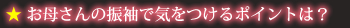 ★ お母さんの振袖で気をつけるポイントは？